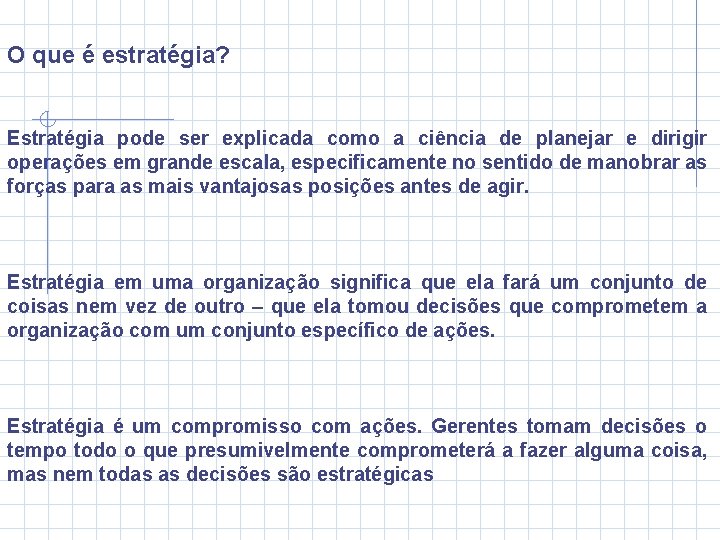 O que é estratégia?

Estratégia pode ser explicada como a ciência de planejar e dirigir operações em grande escala, especificamente no sentido de manobrar as forças para as mais vantajosas posições antes de agir.

Estratégia em uma organização significa que ela fará um conjunto de coisas nem vez de outro – que ela tomou decisões que comprometem a organização com um conjunto específico de ações.

Estratégia é um compromisso com ações. Gerentes tomam decisões o tempo todo o que presumivelmente comprometerá a fazer alguma coisa, mas nem todas as decisões são estratégicas